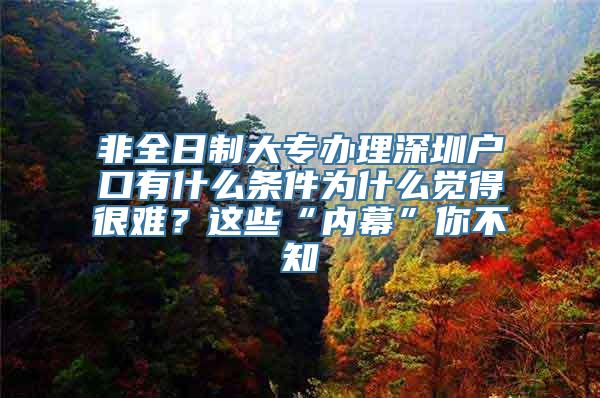 非全日制大专办理深圳户口有什么条件为什么觉得很难？这些“内幕”你不知